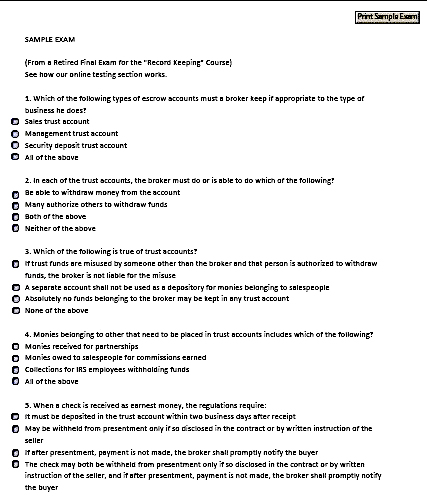 Print Sample Exam

SAMPLE EXAM

(From a Retired Final Exam for the "Record Keeping" Course)
See how our online testing section works.

1. Which of the following types of escrow accounts must a broker keep if appropriate to the type of business he does?
Sales trust account
Management trust account
Security deposit trust account
All of the above

2. In each of the trust accounts, the broker must do or is able to do which of the following?
Be able to withdraw money from the account
Many authorize others to withdraw funds
Both of the above
Neither of the above

3. Which of the following is true of trust accounts?
If trust funds are misused by someone other than the broker and that person is authorized to withdraw funds, the broker is not liable for the misuse
A separate account shall not be used as a depository for monies belonging to salespeople
Absolutely no funds belonging to the broker may be kept in any trust account
None of the above

4. Monies belonging to other that need to be placed in trust accounts includes which of the following?
Monies received for partnerships
Monies owed to salespeople for commissions earned
Collections for IRS employees withholding funds
All of the above

5. When a check is received as earnest money, the regulations require:
It must be deposited in the trust account within two business days after receipt
May be withheld from presentment only if so disclosed in the contract or by written instruction of the seller
If after presentment, payment is not made, the broker shall promptly notify the buyer
The check may both be withheld from presentment only if so disclosed in the contract or by written instruction of the seller, and if after presentment, payment is not made, the broker shall promptly notify the buyer